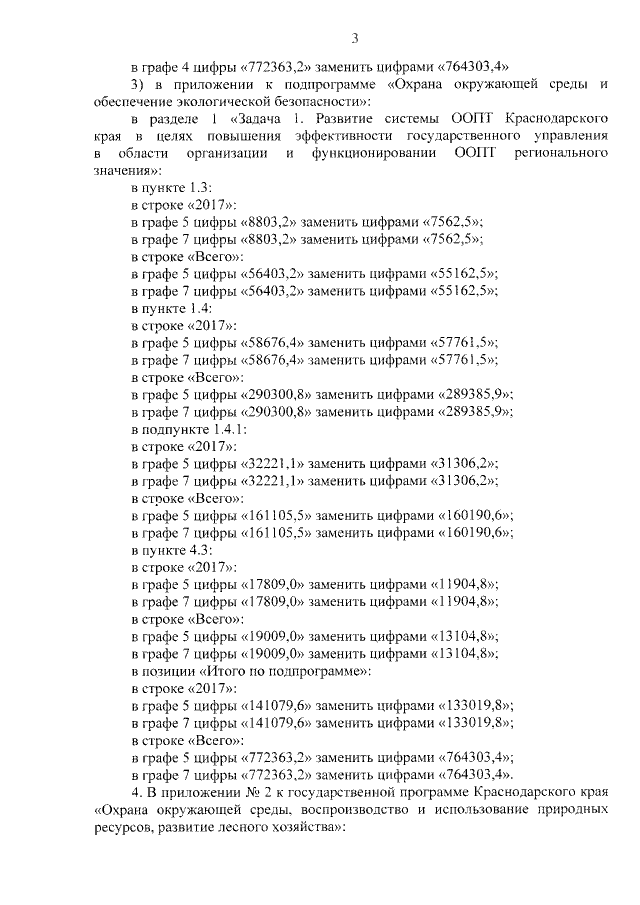 3

в графе 4 цифры «772363,2» заменить цифрами «764303,4»

3) в приложении к подпрограмме «Охрана окружающей среды и обеспечение экологической безопасности»:

в разделе 1 «Задача 1. Развитие системы ООПТ Краснодарского края в целях повышения эффективности государственного управления в области организации и функционировании ООПТ регионального значения»:

в пункте 1.3:

в строке «2017»:

в графе 5 цифры «8803,2» заменить цифрами «7562,5»;

в графе 7 цифры «8803,2» заменить цифрами «7562,5»;

в строке «Всего»:

в графе 5 цифры «56403,2» заменить цифрами «55162,5»;

в графе 7 цифры «56403,2» заменить цифрами «55162,5»;

в пункте 1.4:

в строке «2017»:

в графе 5 цифры «58676,4» заменить цифрами «57761,5»;

в графе 7 цифры «58676,4» заменить цифрами «57761,5»;

в строке «Всего»:

в графе 5 цифры «290300,8» заменить цифрами «289385,9»;

в графе 7 цифры «290300,8» заменить цифрами «289385,9»;

в подпункте 1.4.1:

в строке «2017»:

в графе 5 цифры «32221,1» заменить цифрами «31306,2»;

в графе 7 цифры «32221,1» заменить цифрами «31306,2»;

в строке «Всего»:

в графе 5 цифры «161105,5» заменить цифрами «160190,6»;

в графе 7 цифры «161105,5» заменить цифрами «160190,6»;

в пункте 4.3:

в строке «2017»:

в графе 5 цифры «17809,0» заменить цифрами «11904,8»;

в графе 7 цифры «17809,0» заменить цифрами «11904,8»;

в строке «Всего»:

в графе 5 цифры «19009,0» заменить цифрами «13104,8»;

в графе 7 цифры «19009,0» заменить цифрами «13104,8»;

в позиции «Итого по подпрограмме»:

в строке «2017»:

в графе 5 цифры «141079,6» заменить цифрами «133019,8»;

в графе 7 цифры «141079,6» заменить цифрами «133019,8»;

в строке «Всего»:

в графе 5 цифры «772363,2» заменить цифрами «764303,4»;

в графе 7 цифры «772363,2» заменить цифрами «764303,4».

4. В приложении № 2 к государственной программе Краснодарского края «Охрана окружающей среды, воспроизводство и использование природных ресурсов, развитие лесного хозяйства»: